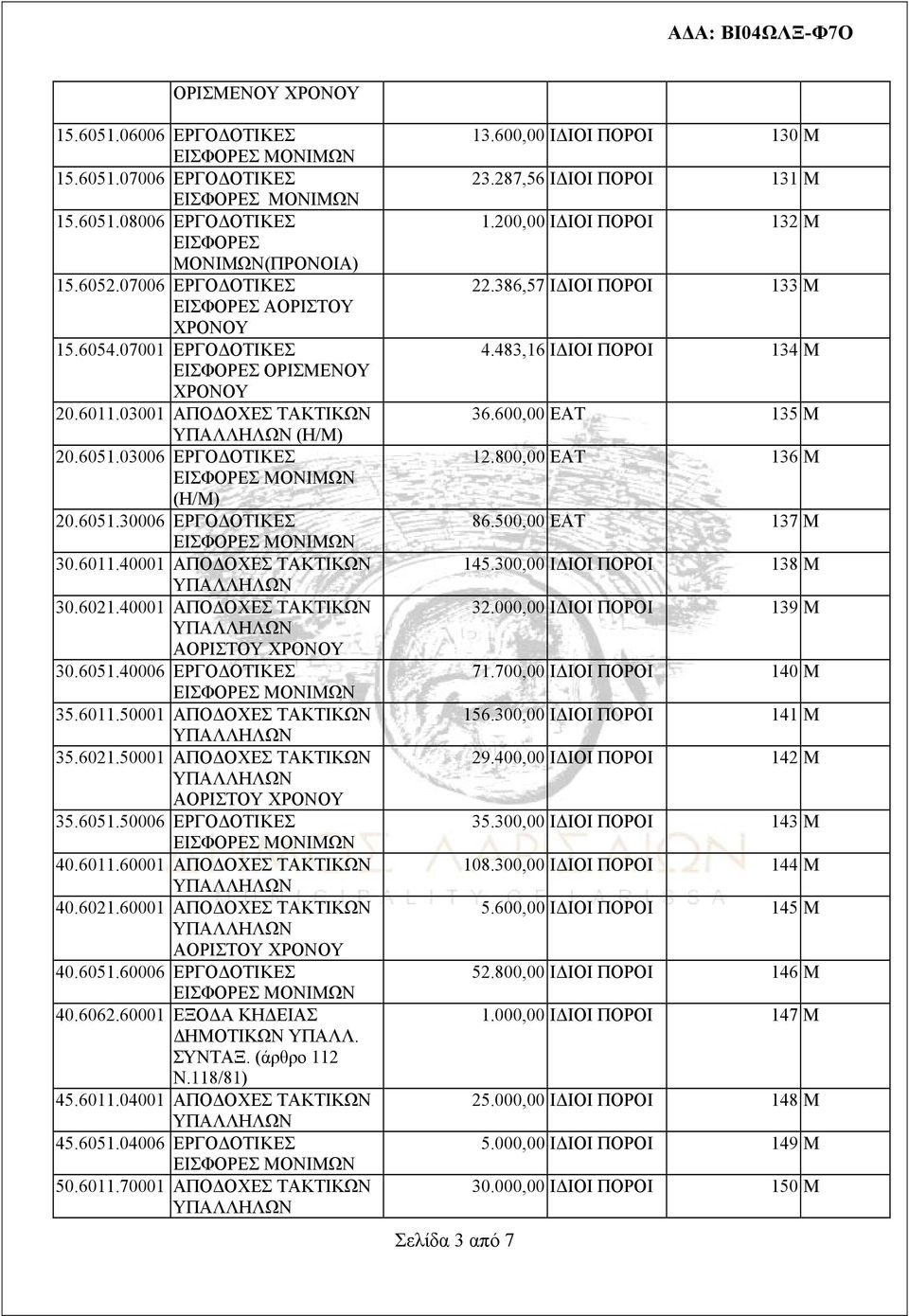 ΑΔΑ: ΒΙ04ΩΛΞ-Φ7Ο

| | | | | | |
|---|---|---|---|---|---|
| | ΟΡΙΣΜΕΝΟΥ ΧΡΟΝΟΥ | | | | |
| 15.6051.06006 | ΕΡΓΟΔΟΤΙΚΕΣ ΕΙΣΦΟΡΕΣ ΜΟΝΙΜΩΝ | 13.600,00 | ΙΔΙΟΙ ΠΟΡΟΙ | 130 | Μ |
| 15.6051.07006 | ΕΡΓΟΔΟΤΙΚΕΣ ΕΙΣΦΟΡΕΣ ΜΟΝΙΜΩΝ | 23.287,56 | ΙΔΙΟΙ ΠΟΡΟΙ | 131 | Μ |
| 15.6051.08006 | ΕΡΓΟΔΟΤΙΚΕΣ ΕΙΣΦΟΡΕΣ ΜΟΝΙΜΩΝ(ΠΡΟΝΟΙΑ) | 1.200,00 | ΙΔΙΟΙ ΠΟΡΟΙ | 132 | Μ |
| 15.6052.07006 | ΕΡΓΟΔΟΤΙΚΕΣ ΕΙΣΦΟΡΕΣ ΑΟΡΙΣΤΟΥ ΧΡΟΝΟΥ | 22.386,57 | ΙΔΙΟΙ ΠΟΡΟΙ | 133 | Μ |
| 15.6054.07001 | ΕΡΓΟΔΟΤΙΚΕΣ ΕΙΣΦΟΡΕΣ ΟΡΙΣΜΕΝΟΥ ΧΡΟΝΟΥ | 4.483,16 | ΙΔΙΟΙ ΠΟΡΟΙ | 134 | Μ |
| 20.6011.03001 | ΑΠΟΔΟΧΕΣ ΤΑΚΤΙΚΩΝ ΥΠΑΛΛΗΛΩΝ (Η/Μ) | 36.600,00 | ΕΑΤ | 135 | Μ |
| 20.6051.03006 | ΕΡΓΟΔΟΤΙΚΕΣ ΕΙΣΦΟΡΕΣ ΜΟΝΙΜΩΝ (Η/Μ) | 12.800,00 | ΕΑΤ | 136 | Μ |
| 20.6051.30006 | ΕΡΓΟΔΟΤΙΚΕΣ ΕΙΣΦΟΡΕΣ ΜΟΝΙΜΩΝ | 86.500,00 | ΕΑΤ | 137 | Μ |
| 30.6011.40001 | ΑΠΟΔΟΧΕΣ ΤΑΚΤΙΚΩΝ ΥΠΑΛΛΗΛΩΝ | 145.300,00 | ΙΔΙΟΙ ΠΟΡΟΙ | 138 | Μ |
| 30.6021.40001 | ΑΠΟΔΟΧΕΣ ΤΑΚΤΙΚΩΝ ΥΠΑΛΛΗΛΩΝ ΑΟΡΙΣΤΟΥ ΧΡΟΝΟΥ | 32.000,00 | ΙΔΙΟΙ ΠΟΡΟΙ | 139 | Μ |
| 30.6051.40006 | ΕΡΓΟΔΟΤΙΚΕΣ ΕΙΣΦΟΡΕΣ ΜΟΝΙΜΩΝ | 71.700,00 | ΙΔΙΟΙ ΠΟΡΟΙ | 140 | Μ |
| 35.6011.50001 | ΑΠΟΔΟΧΕΣ ΤΑΚΤΙΚΩΝ ΥΠΑΛΛΗΛΩΝ | 156.300,00 | ΙΔΙΟΙ ΠΟΡΟΙ | 141 | Μ |
| 35.6021.50001 | ΑΠΟΔΟΧΕΣ ΤΑΚΤΙΚΩΝ ΥΠΑΛΛΗΛΩΝ ΑΟΡΙΣΤΟΥ ΧΡΟΝΟΥ | 29.400,00 | ΙΔΙΟΙ ΠΟΡΟΙ | 142 | Μ |
| 35.6051.50006 | ΕΡΓΟΔΟΤΙΚΕΣ ΕΙΣΦΟΡΕΣ ΜΟΝΙΜΩΝ | 35.300,00 | ΙΔΙΟΙ ΠΟΡΟΙ | 143 | Μ |
| 40.6011.60001 | ΑΠΟΔΟΧΕΣ ΤΑΚΤΙΚΩΝ ΥΠΑΛΛΗΛΩΝ | 108.300,00 | ΙΔΙΟΙ ΠΟΡΟΙ | 144 | Μ |
| 40.6021.60001 | ΑΠΟΔΟΧΕΣ ΤΑΚΤΙΚΩΝ ΥΠΑΛΛΗΛΩΝ ΑΟΡΙΣΤΟΥ ΧΡΟΝΟΥ | 5.600,00 | ΙΔΙΟΙ ΠΟΡΟΙ | 145 | Μ |
| 40.6051.60006 | ΕΡΓΟΔΟΤΙΚΕΣ ΕΙΣΦΟΡΕΣ ΜΟΝΙΜΩΝ | 52.800,00 | ΙΔΙΟΙ ΠΟΡΟΙ | 146 | Μ |
| 40.6062.60001 | ΕΞΟΔΑ ΚΗΔΕΙΑΣ ΔΗΜΟΤΙΚΩΝ ΥΠΑΛΛ. ΣΥΝΤΑΞ. (άρθρο 112 Ν.118/81) | 1.000,00 | ΙΔΙΟΙ ΠΟΡΟΙ | 147 | Μ |
| 45.6011.04001 | ΑΠΟΔΟΧΕΣ ΤΑΚΤΙΚΩΝ ΥΠΑΛΛΗΛΩΝ | 25.000,00 | ΙΔΙΟΙ ΠΟΡΟΙ | 148 | Μ |
| 45.6051.04006 | ΕΡΓΟΔΟΤΙΚΕΣ ΕΙΣΦΟΡΕΣ ΜΟΝΙΜΩΝ | 5.000,00 | ΙΔΙΟΙ ΠΟΡΟΙ | 149 | Μ |
| 50.6011.70001 | ΑΠΟΔΟΧΕΣ ΤΑΚΤΙΚΩΝ ΥΠΑΛΛΗΛΩΝ | 30.000,00 | ΙΔΙΟΙ ΠΟΡΟΙ | 150 | Μ |

Σελίδα 3 από 7